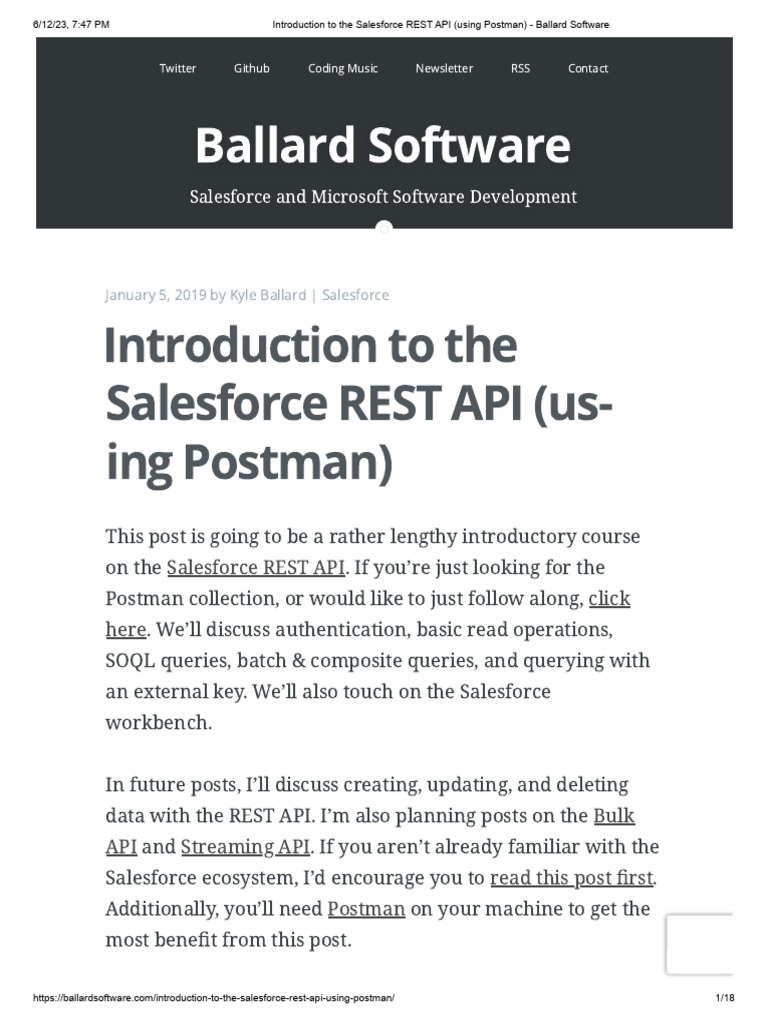 6/12/23, 7:47 PM Introduction to the Salesforce REST API (using Postman) - Ballard Software

Twitter Github Coding Music Newsletter RSS Contact

Ballard Software

Salesforce and Microsoft Software Development

January 5, 2019 by Kyle Ballard | Salesforce

Introduction to the Salesforce REST API (using Postman)

This post is going to be a rather lengthy introductory course on the Salesforce REST API. If you're just looking for the Postman collection, or would like to just follow along, click here. We'll discuss authentication, basic read operations, SOQL queries, batch & composite queries, and querying with an external key. We'll also touch on the Salesforce workbench.

In future posts, I'll discuss creating, updating, and deleting data with the REST API. I'm also planning posts on the Bulk API and Streaming API. If you aren't already familiar with the Salesforce ecosystem, I'd encourage you to read this post first. Additionally, you'll need Postman on your machine to get the most benefit from this post.

https://ballardsoftware.com/introduction-to-the-salesforce-rest-api-using-postman/ 1/18